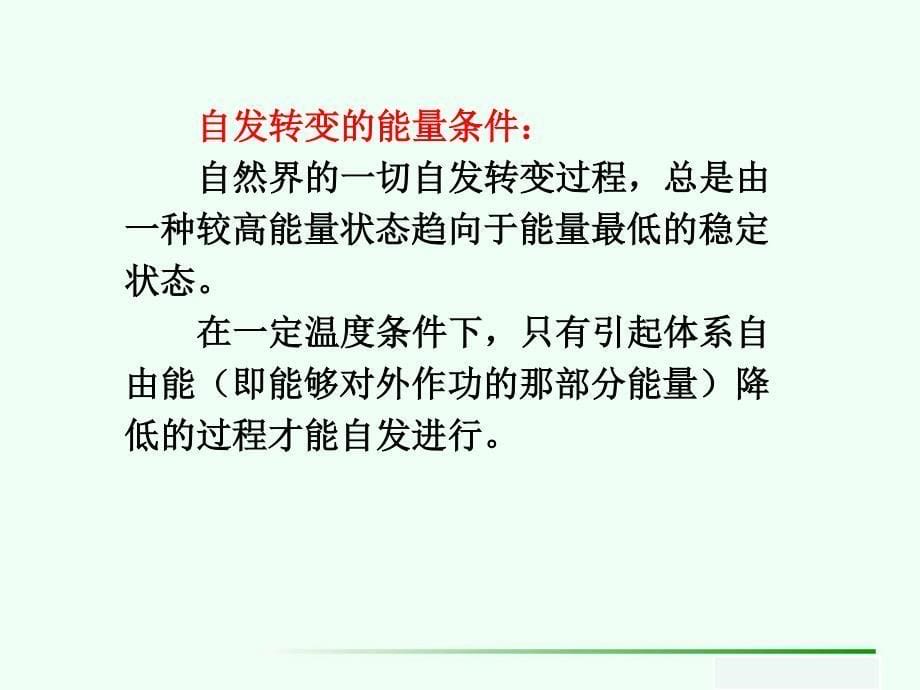 自发转变的能量条件：

自然界的一切自发转变过程，总是由一种较高能量状态趋向于能量最低的稳定状态。

在一定温度条件下，只有引起体系自由能（即能够对外作功的那部分能量）降低的过程才能自发进行。